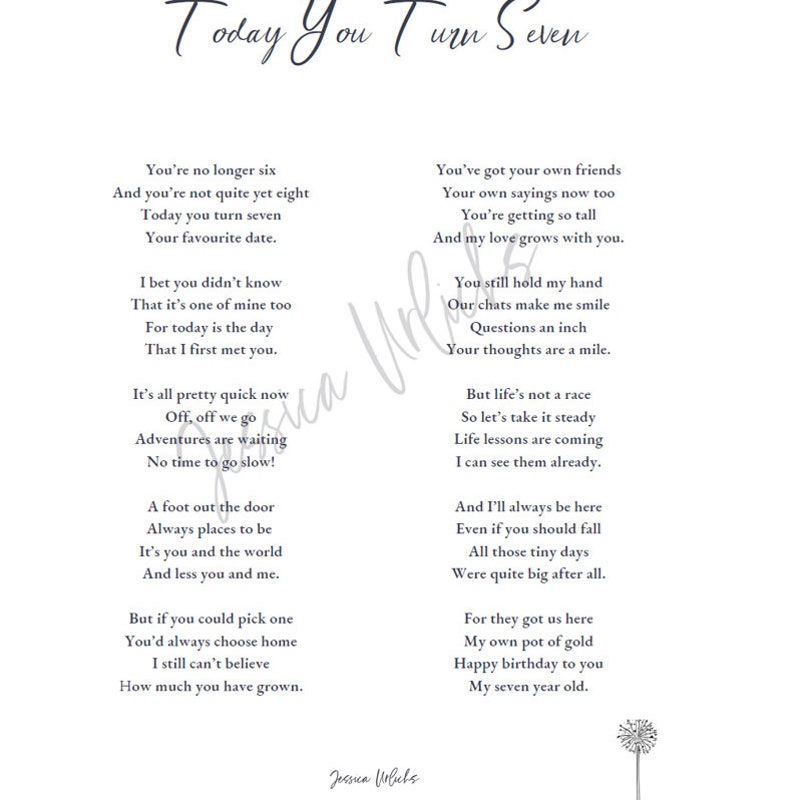 Today You Turn Seven

You're no longer six
And you're not quite yet eight
Today you turn seven
Your favourite date.

I bet you didn't know
That it's one of mine too
For today is the day
That I first met you.

It's all pretty quick now
Off, off we go
Adventures are waiting
No time to go slow!

A foot out the door
Always places to be
It's you and the world
And less you and me.

But if you could pick one
You'd always choose home
I still can't believe
How much you have grown.

You've got your own friends
Your own sayings now too
You're getting so tall
And my love grows with you.

You still hold my hand
Our chats make me smile
Questions an inch
Your thoughts are a mile.

But life's not a race
So let's take it steady
Life lessons are coming
I can see them already.

And I'll always be here
Even if you should fall
All those tiny days
Were quite big after all.

For they got us here
My own pot of gold
Happy birthday to you
My seven year old.

Jessica Urlichs

Jessica Urlichs